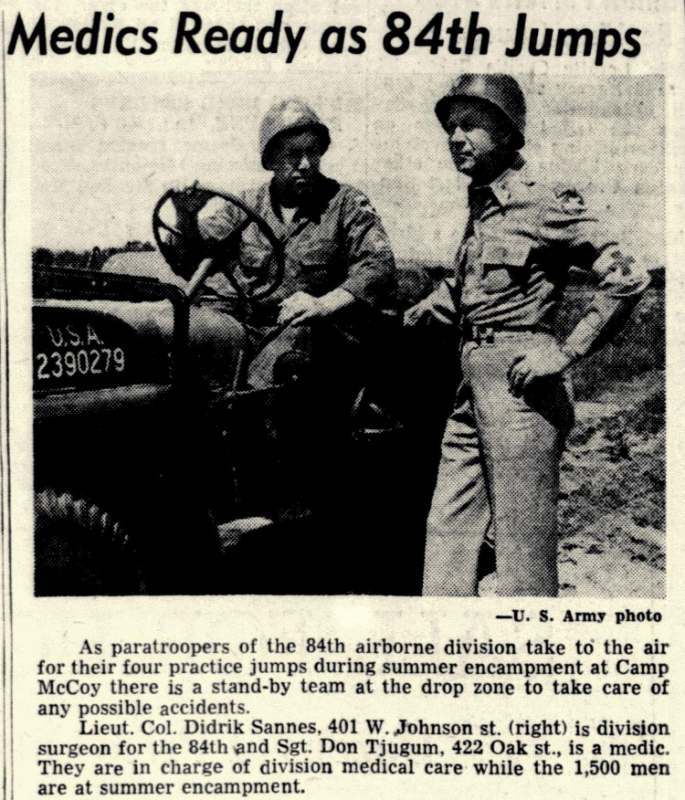 Medics Ready as 84th Jumps

U.S.A.
2390279

—U. S. Army photo

As paratroopers of the 84th airborne division take to the air for their four practice jumps during summer encampment at Camp McCoy there is a stand-by team at the drop zone to take care of any possible accidents.

Lieut. Col. Didrik Sannes, 401 W. Johnson st. (right) is division surgeon for the 84th and Sgt. Don Tjugum, 422 Oak st., is a medic. They are in charge of division medical care while the 1,500 men are at summer encampment.